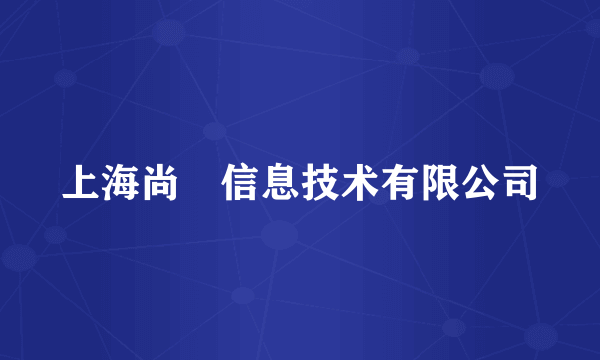 上海尚　信息技术有限公司